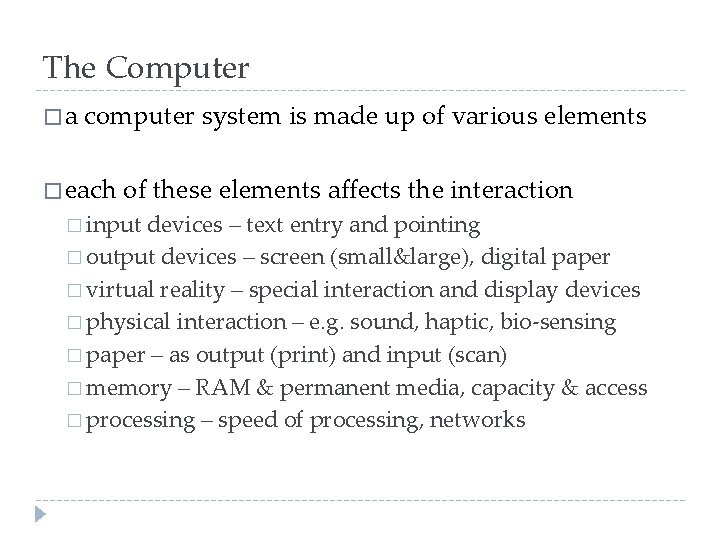 The Computer

□ a computer system is made up of various elements

□ each of these elements affects the interaction

□ input devices – text entry and pointing
□ output devices – screen (small&large), digital paper
□ virtual reality – special interaction and display devices
□ physical interaction – e.g. sound, haptic, bio-sensing
□ paper – as output (print) and input (scan)
□ memory – RAM & permanent media, capacity & access
□ processing – speed of processing, networks